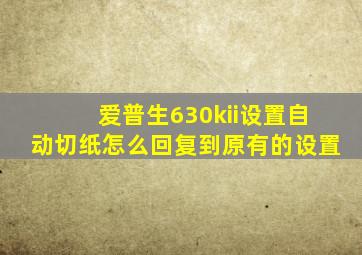 爱普生630kii设置自动切纸怎么回复到原有的设置